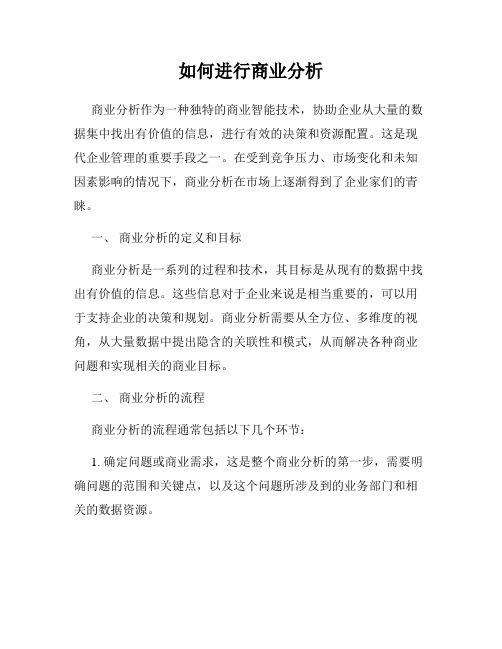 如何进行商业分析

商业分析作为一种独特的商业智能技术，协助企业从大量的数据集中找出有价值的信息，进行有效的决策和资源配置。这是现代企业管理的重要手段之一。在受到竞争压力、市场变化和未知因素影响的情况下，商业分析在市场上逐渐得到了企业家们的青睐。

一、 商业分析的定义和目标

商业分析是一系列的过程和技术，其目标是从现有的数据中找出有价值的信息。这些信息对于企业来说是相当重要的，可以用于支持企业的决策和规划。商业分析需要从全方位、多维度的视角，从大量数据中提出隐含的关联性和模式，从而解决各种商业问题和实现相关的商业目标。

二、 商业分析的流程

商业分析的流程通常包括以下几个环节：

1. 确定问题或商业需求，这是整个商业分析的第一步，需要明确问题的范围和关键点，以及这个问题所涉及到的业务部门和相关的数据资源。